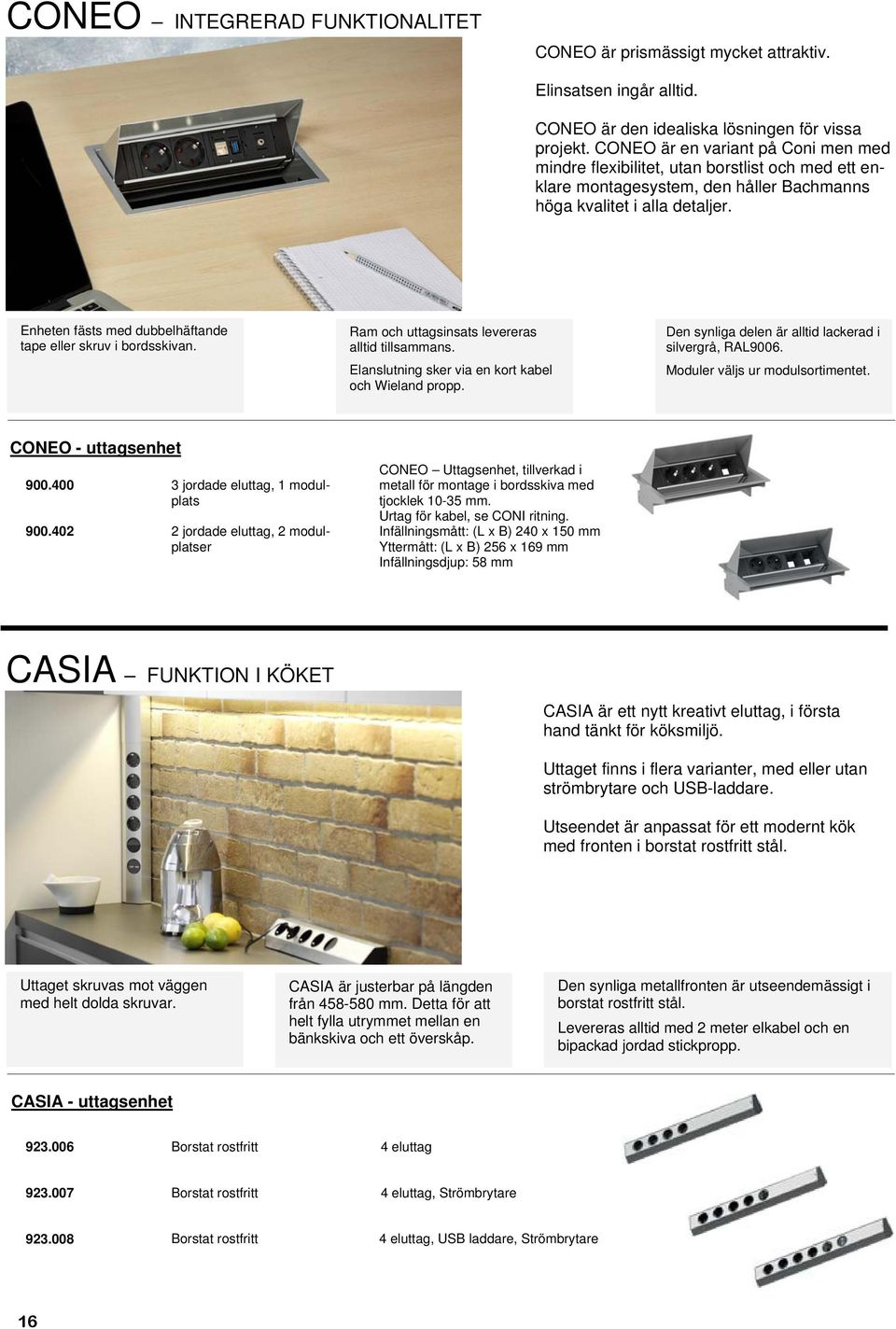 CONEO – INTEGRERAD FUNKTIONALITET

CONEO är prismässigt mycket attraktiv.

Elinsatsen ingår alltid.

CONEO är den idealiska lösningen för vissa projekt. CONEO är en variant på Coni men med mindre flexibilitet, utan borstlist och med ett enklare montagesystem, den håller Bachmanns höga kvalitet i alla detaljer.

Enheten fästs med dubbelhäftande tape eller skruv i bordsskivan.

Ram och uttagsinsats levereras alltid tillsammans.

Elanslutning sker via en kort kabel och Wieland propp.

Den synliga delen är alltid lackerad i silvergrå, RAL9006.

Moduler väljs ur modulsortimentet.

CONEO - uttagsenhet

900.400 3 jordade eluttag, 1 modulplats

900.402 2 jordade eluttag, 2 modulplatser

CONEO – Uttagsenhet, tillverkad i metall för montage i bordsskiva med tjocklek 10-35 mm.
Urtag för kabel, se CONI ritning.
Infällningsmått: (L x B) 240 x 150 mm
Yttermått: (L x B) 256 x 169 mm
Infällningsdjup: 58 mm

CASIA – FUNKTION I KÖKET

CASIA är ett nytt kreativt eluttag, i första hand tänkt för köksmiljö.

Uttaget finns i flera varianter, med eller utan strömbrytare och USB-laddare.

Utseendet är anpassat för ett modernt kök med fronten i borstat rostfritt stål.

Uttaget skruvas mot väggen med helt dolda skruvar.

CASIA är justerbar på längden från 458-580 mm. Detta för att helt fylla utrymmet mellan en bänkskiva och ett överskåp.

Den synliga metallfronten är utseendemässigt i borstat rostfritt stål.

Levereras alltid med 2 meter elkabel och en bipackad jordad stickpropp.

CASIA - uttagsenhet

| 923.006 | Borstat rostfritt | 4 eluttag |
|---|---|---|
| 923.007 | Borstat rostfritt | 4 eluttag, Strömbrytare |
| 923.008 | Borstat rostfritt | 4 eluttag, USB laddare, Strömbrytare |

16